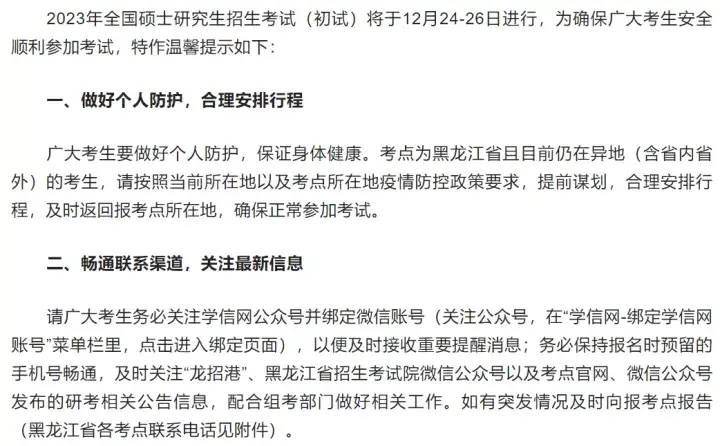 2023年全国硕士研究生招生考试（初试）将于12月24-26日进行，为确保广大考生安全顺利参加考试，特作温馨提示如下：

一、做好个人防护，合理安排行程

广大考生要做好个人防护，保证身体健康。考点为黑龙江省且目前仍在异地（含省内省外）的考生，请按照当前所在地以及考点所在地疫情防控政策要求，提前谋划，合理安排行程，及时返回报考点所在地，确保正常参加考试。

二、畅通联系渠道，关注最新信息

请广大考生务必关注学信网公众号并绑定微信账号（关注公众号，在“学信网-绑定学信网账号”菜单栏里，点击进入绑定页面），以便及时接收重要提醒消息；务必保持报名时预留的手机号畅通，及时关注“龙招港”、黑龙江省招生考试院微信公众号以及考点官网、微信公众号发布的研考相关公告信息，配合组考部门做好相关工作。如有突发情况及时向报考点报告（黑龙江省各考点联系电话见附件）。